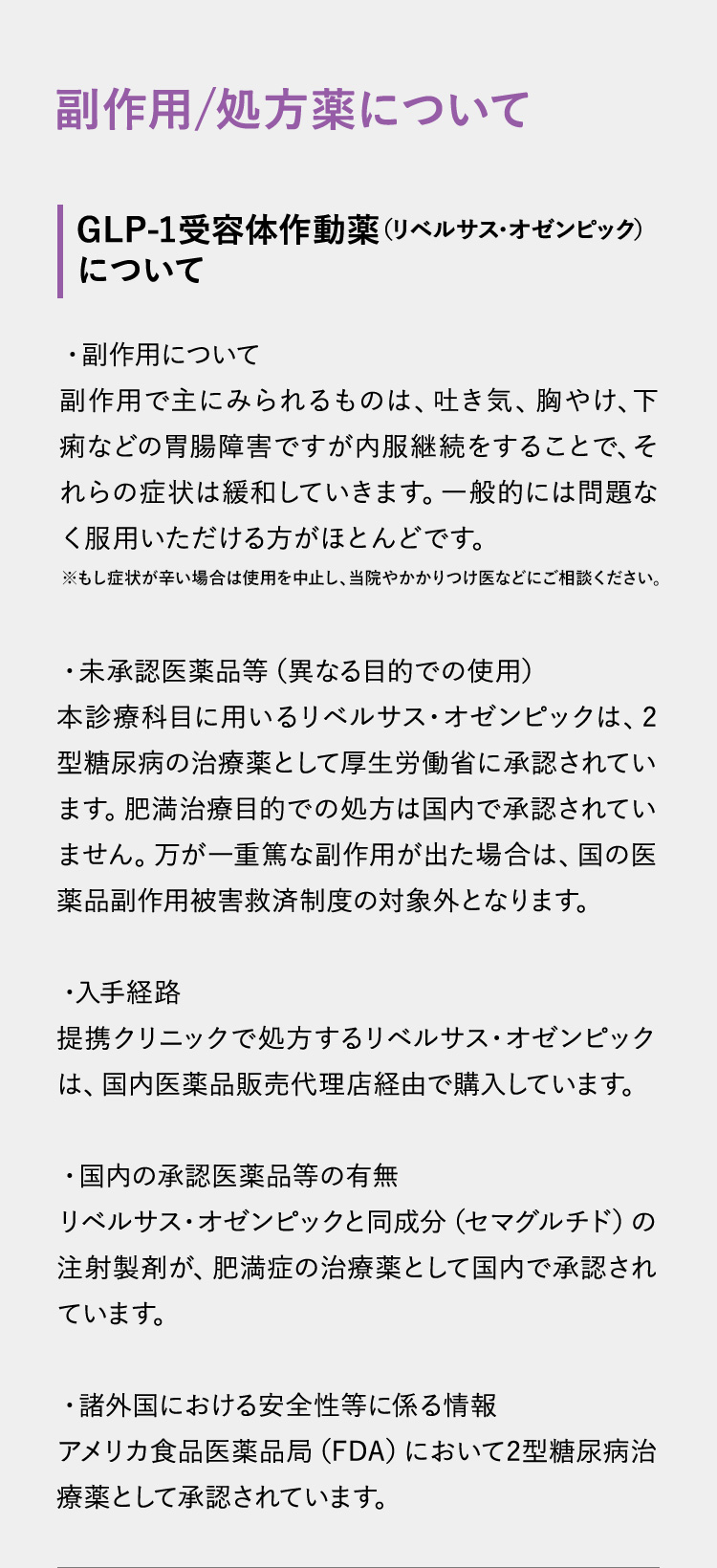 副作用/処方薬について

GLP-1受容体作動薬（リベルサス・オゼンピック）について

・副作用について
副作用で主にみられるものは、吐き気、胸やけ、下痢などの胃腸障害ですが内服継続をすることで、それらの症状は緩和していきます。一般的には問題なく服用いただける方がほとんどです。
※もし症状が辛い場合は使用を中止し、当院やかかりつけ医などにご相談ください。

・未承認医薬品等（異なる目的での使用）
本診療科目に用いるリベルサス・オゼンピックは、2型糖尿病の治療薬として厚生労働省に承認されています。肥満治療目的での処方は国内で承認されていません。万が一重篤な副作用が出た場合は、国の医薬品副作用被害救済制度の対象外となります。

・入手経路
提携クリニックで処方するリベルサス・オゼンピックは、国内医薬品販売代理店経由で購入しています。

・国内の承認医薬品等の有無
リベルサス・オゼンピックと同成分（セマグルチド）の注射製剤が、肥満症の治療薬として国内で承認されています。

・諸外国における安全性等に係る情報
アメリカ食品医薬品局（FDA）において2型糖尿病治療薬として承認されています。